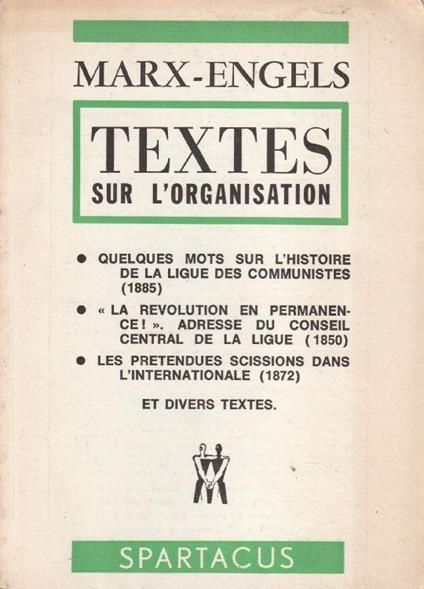 MARX-ENGELS

TEXTES
SUR L'ORGANISATION

● QUELQUES MOTS SUR L'HISTOIRE DE LA LIGUE DES COMMUNISTES (1885)

● « LA REVOLUTION EN PERMANENCE ! ». ADRESSE DU CONSEIL CENTRAL DE LA LIGUE (1850)

● LES PRETENDUES SCISSIONS DANS L'INTERNATIONALE (1872)

ET DIVERS TEXTES.

SPARTACUS